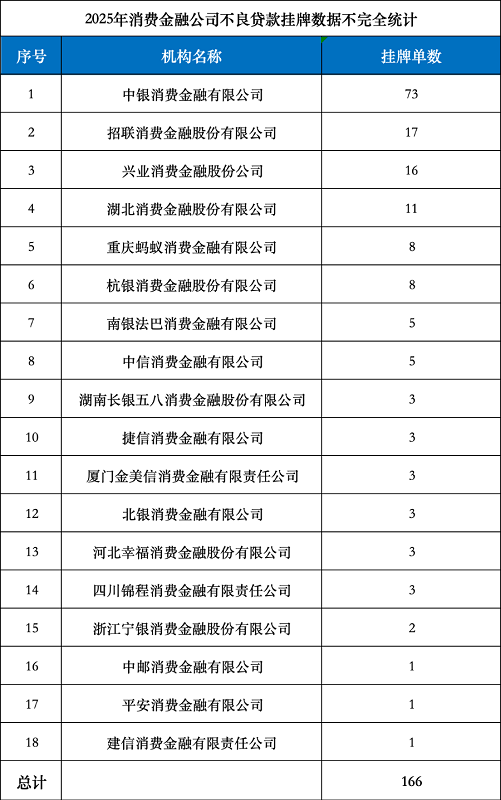 2025年消费金融公司不良贷款挂牌数据不完全统计

| 序号 | 机构名称 | 挂牌单数 |
|---|---|---|
| 1 | 中银消费金融有限公司 | 73 |
| 2 | 招联消费金融股份有限公司 | 17 |
| 3 | 兴业消费金融股份公司 | 16 |
| 4 | 湖北消费金融股份有限公司 | 11 |
| 5 | 重庆蚂蚁消费金融有限公司 | 8 |
| 6 | 杭银消费金融股份有限公司 | 8 |
| 7 | 南银法巴消费金融有限公司 | 5 |
| 8 | 中信消费金融有限公司 | 5 |
| 9 | 湖南长银五八消费金融股份有限公司 | 3 |
| 10 | 捷信消费金融有限公司 | 3 |
| 11 | 厦门金美信消费金融有限责任公司 | 3 |
| 12 | 北银消费金融有限公司 | 3 |
| 13 | 河北幸福消费金融股份有限公司 | 3 |
| 14 | 四川锦程消费金融有限责任公司 | 3 |
| 15 | 浙江宁银消费金融股份有限公司 | 2 |
| 16 | 中邮消费金融有限公司 | 1 |
| 17 | 平安消费金融有限公司 | 1 |
| 18 | 建信消费金融有限责任公司 | 1 |
| 总计 | | 166 |